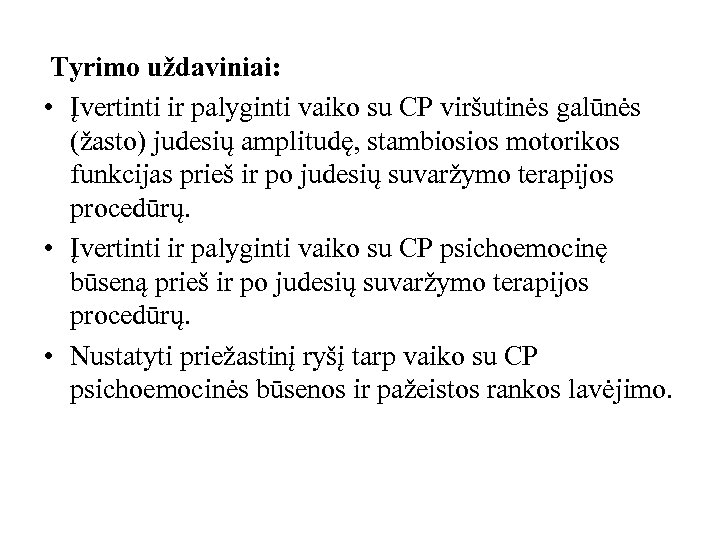 Tyrimo uždaviniai:

• Įvertinti ir palyginti vaiko su CP viršutinės galūnės (žasto) judesių amplitudę, stambiosios motorikos funkcijas prieš ir po judesių suvaržymo terapijos procedūrų.
• Įvertinti ir palyginti vaiko su CP psichoemocinę būseną prieš ir po judesių suvaržymo terapijos procedūrų.
• Nustatyti priežastinį ryšį tarp vaiko su CP psichoemocinės būsenos ir pažeistos rankos lavėjimo.